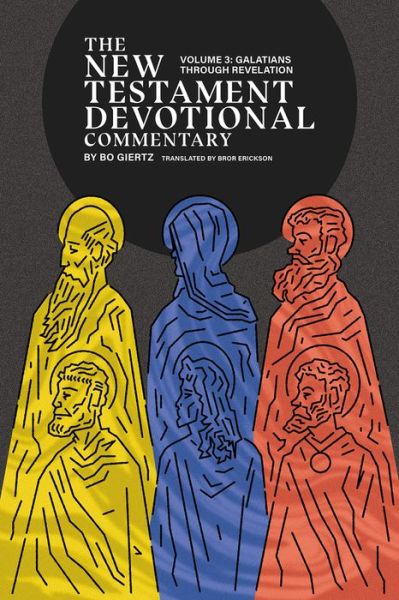 THE NEW TESTAMENT DEVOTIONAL COMMENTARY

VOLUME 3: GALATIANS THROUGH REVELATION

BY BO GIERTZ TRANSLATED BY BROR ERICKSON